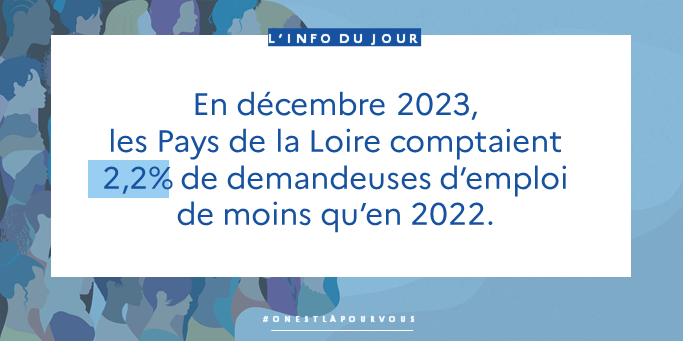 L'INFO DU JOUR

En décembre 2023, les Pays de la Loire comptaient 2,2% de demandeuses d'emploi de moins qu'en 2022.

#ONESTLÀPOURVOUS